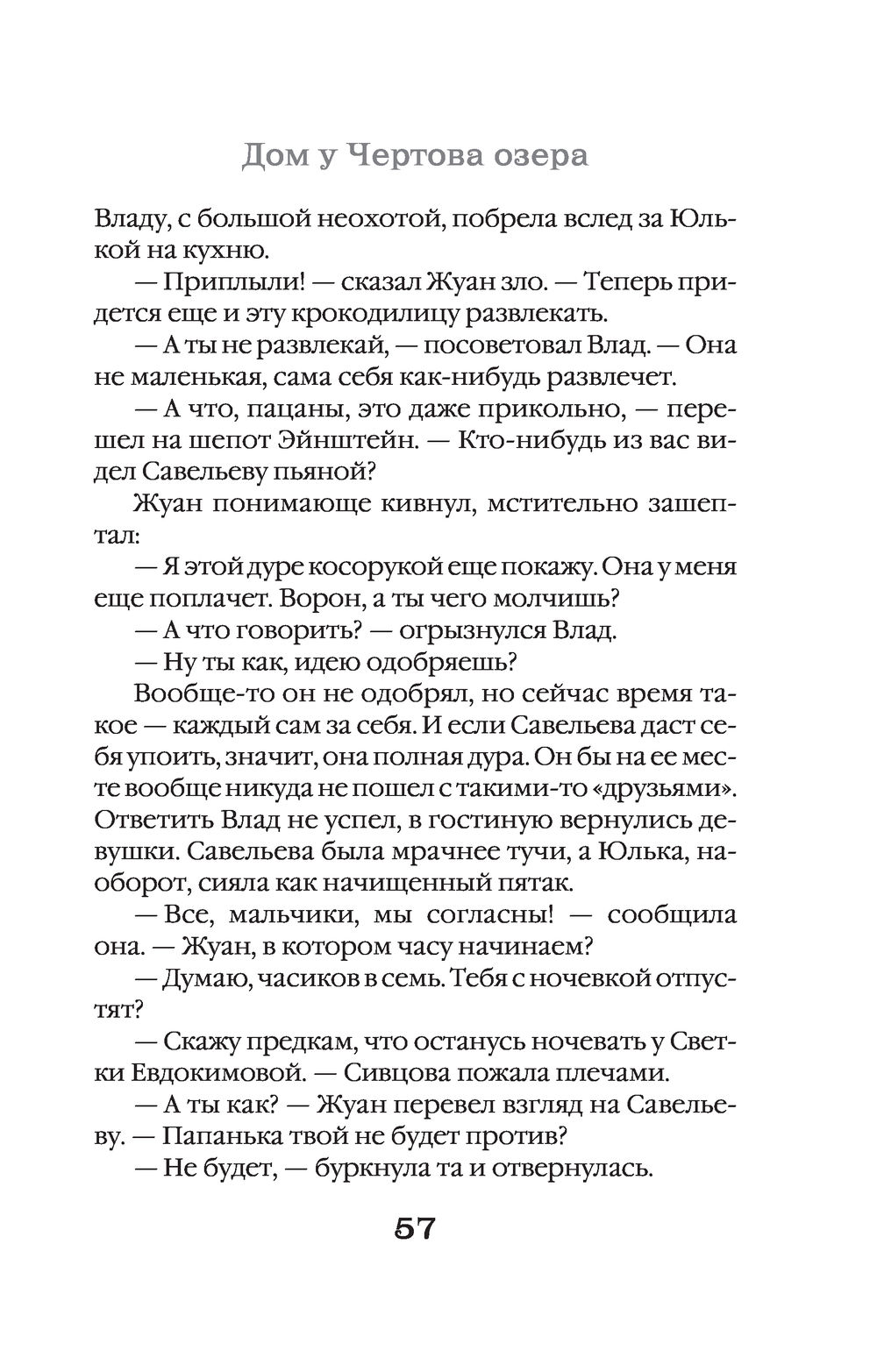 Дом у Чертова озера

Владу, с большой неохотой, побрела вслед за Юлькой на кухню.

— Приплыли! — сказал Жуан зло. — Теперь придется еще и эту крокодилицу развлекать.

— А ты не развлекай, — посоветовал Влад. — Она не маленькая, сама себя как-нибудь развлечет.

— А что, пацаны, это даже прикольно, — перешел на шепот Эйнштейн. — Кто-нибудь из вас видел Савельеву пьяной?

Жуан понимающе кивнул, мстительно зашептал:

— Я этой дуре косорукой еще покажу. Она у меня еще поплачет. Ворон, а ты чего молчишь?

— А что говорить? — огрызнулся Влад.

— Ну ты как, идею одобряешь?

Вообще-то он не одобрял, но сейчас время такое — каждый сам за себя. И если Савельева даст себя упоить, значит, она полная дура. Он бы на ее месте вообще никуда не пошел с такими-то «друзьями». Ответить Влад не успел, в гостиную вернулись девушки. Савельева была мрачнее тучи, а Юлька, наоборот, сияла как начищенный пятак.

— Все, мальчики, мы согласны! — сообщила она. — Жуан, в котором часу начинаем?

— Думаю, часиков в семь. Тебя с ночевкой отпустят?

— Скажу предкам, что останусь ночевать у Светки Евдокимовой. — Сивцова пожала плечами.

— А ты как? — Жуан перевел взгляд на Савельеву. — Папанька твой не будет против?

— Не будет, — буркнула та и отвернулась.

57